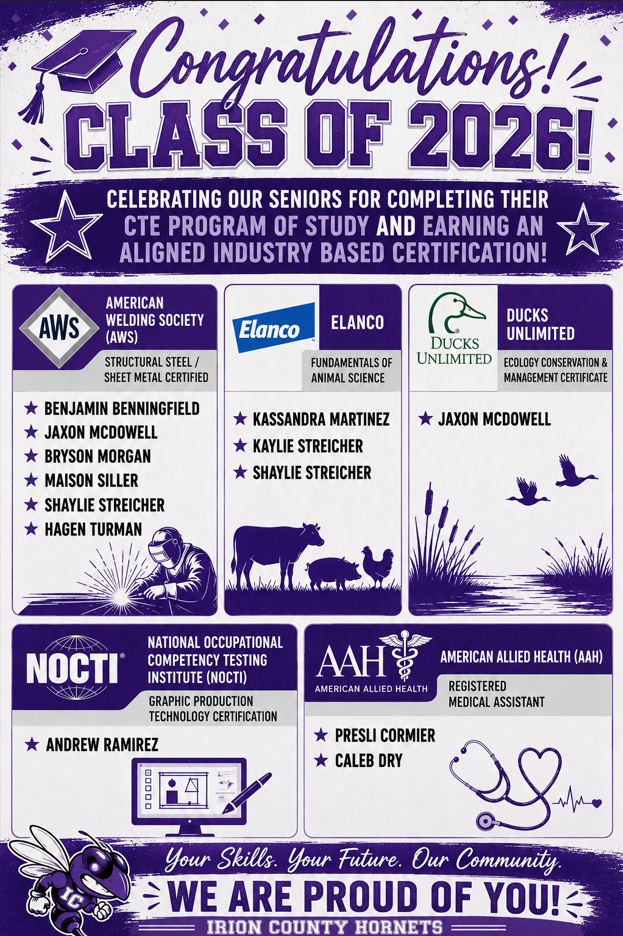 Congratulations!
CLASS OF 2026!

CELEBRATING OUR SENIORS FOR COMPLETING THEIR CTE PROGRAM OF STUDY AND EARNING AN ALIGNED INDUSTRY BASED CERTIFICATION!

AWS
AMERICAN WELDING SOCIETY (AWS)
STRUCTURAL STEEL / SHEET METAL CERTIFIED
★ BENJAMIN BENNINGFIELD
★ JAXON MCDOWELL
★ BRYSON MORGAN
★ MAISON SILLER
★ SHAYLIE STREICHER
★ HAGEN TURMAN

Elanco
ELANCO
FUNDAMENTALS OF ANIMAL SCIENCE
★ KASSANDRA MARTINEZ
★ KAYLIE STREICHER
★ SHAYLIE STREICHER

DUCKS UNLIMITED
DUCKS UNLIMITED
ECOLOGY CONSERVATION & MANAGEMENT CERTIFICATE
★ JAXON MCDOWELL

NOCTI
NATIONAL OCCUPATIONAL COMPETENCY TESTING INSTITUTE (NOCTI)
GRAPHIC PRODUCTION TECHNOLOGY CERTIFICATION
★ ANDREW RAMIREZ

AAH
AMERICAN ALLIED HEALTH
AMERICAN ALLIED HEALTH (AAH)
REGISTERED MEDICAL ASSISTANT
★ PRESLI CORMIER
★ CALEB DRY

IC
Your Skills. Your Future. Our Community.
WE ARE PROUD OF YOU!
IRION COUNTY HORNETS